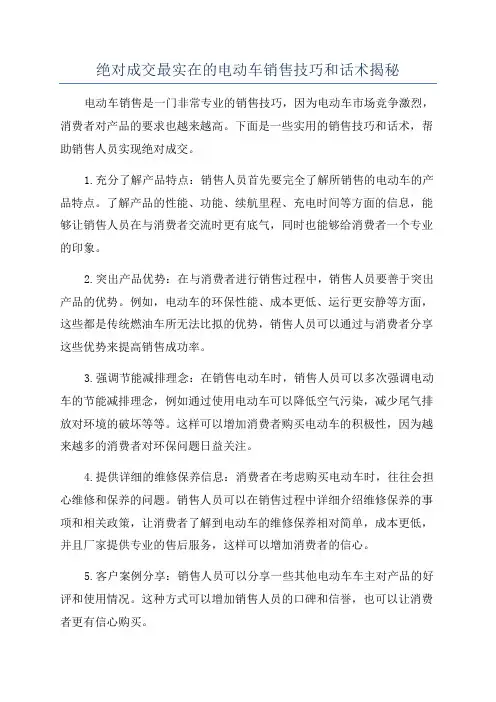 绝对成交最实在的电动车销售技巧和话术揭秘

电动车销售是一门非常专业的销售技巧，因为电动车市场竞争激烈，消费者对产品的要求也越来越高。下面是一些实用的销售技巧和话术，帮助销售人员实现绝对成交。

1.充分了解产品特点：销售人员首先要完全了解所销售的电动车的产品特点。了解产品的性能、功能、续航里程、充电时间等方面的信息，能够让销售人员在与消费者交流时更有底气，同时也能够给消费者一个专业的印象。

2.突出产品优势：在与消费者进行销售过程中，销售人员要善于突出产品的优势。例如，电动车的环保性能、成本更低、运行更安静等方面，这些都是传统燃油车所无法比拟的优势，销售人员可以通过与消费者分享这些优势来提高销售成功率。

3.强调节能减排理念：在销售电动车时，销售人员可以多次强调电动车的节能减排理念，例如通过使用电动车可以降低空气污染，减少尾气排放对环境的破坏等等。这样可以增加消费者购买电动车的积极性，因为越来越多的消费者对环保问题日益关注。

4.提供详细的维修保养信息：消费者在考虑购买电动车时，往往会担心维修和保养的问题。销售人员可以在销售过程中详细介绍维修保养的事项和相关政策，让消费者了解到电动车的维修保养相对简单，成本更低，并且厂家提供专业的售后服务，这样可以增加消费者的信心。

5.客户案例分享：销售人员可以分享一些其他电动车车主对产品的好评和使用情况。这种方式可以增加销售人员的口碑和信誉，也可以让消费者更有信心购买。